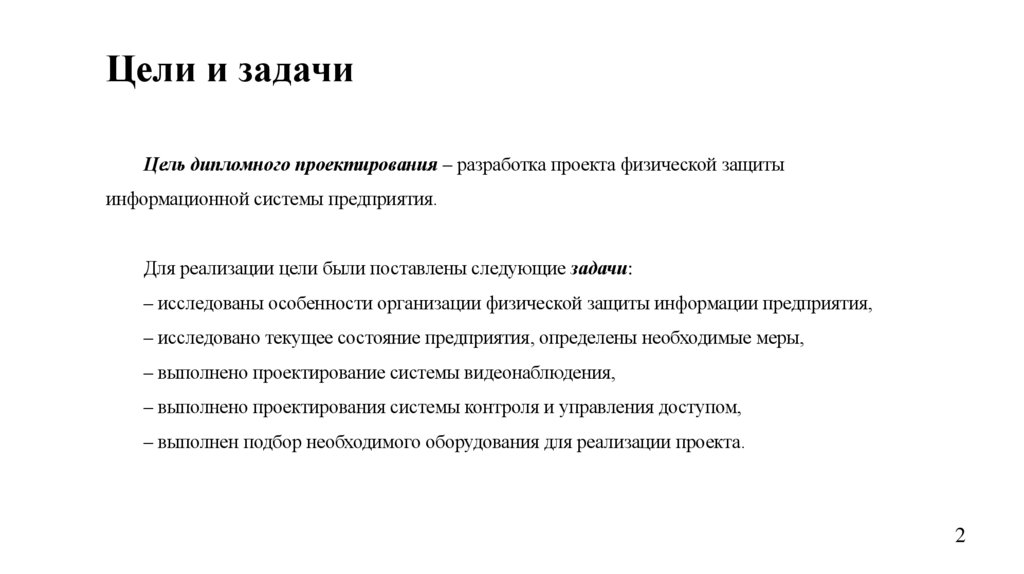 Цели и задачи

Цель дипломного проектирования – разработка проекта физической защиты информационной системы предприятия.

Для реализации цели были поставлены следующие задачи:
– исследованы особенности организации физической защиты информации предприятия,
– исследовано текущее состояние предприятия, определены необходимые меры,
– выполнено проектирование системы видеонаблюдения,
– выполнено проектирования системы контроля и управления доступом,
– выполнен подбор необходимого оборудования для реализации проекта.

2